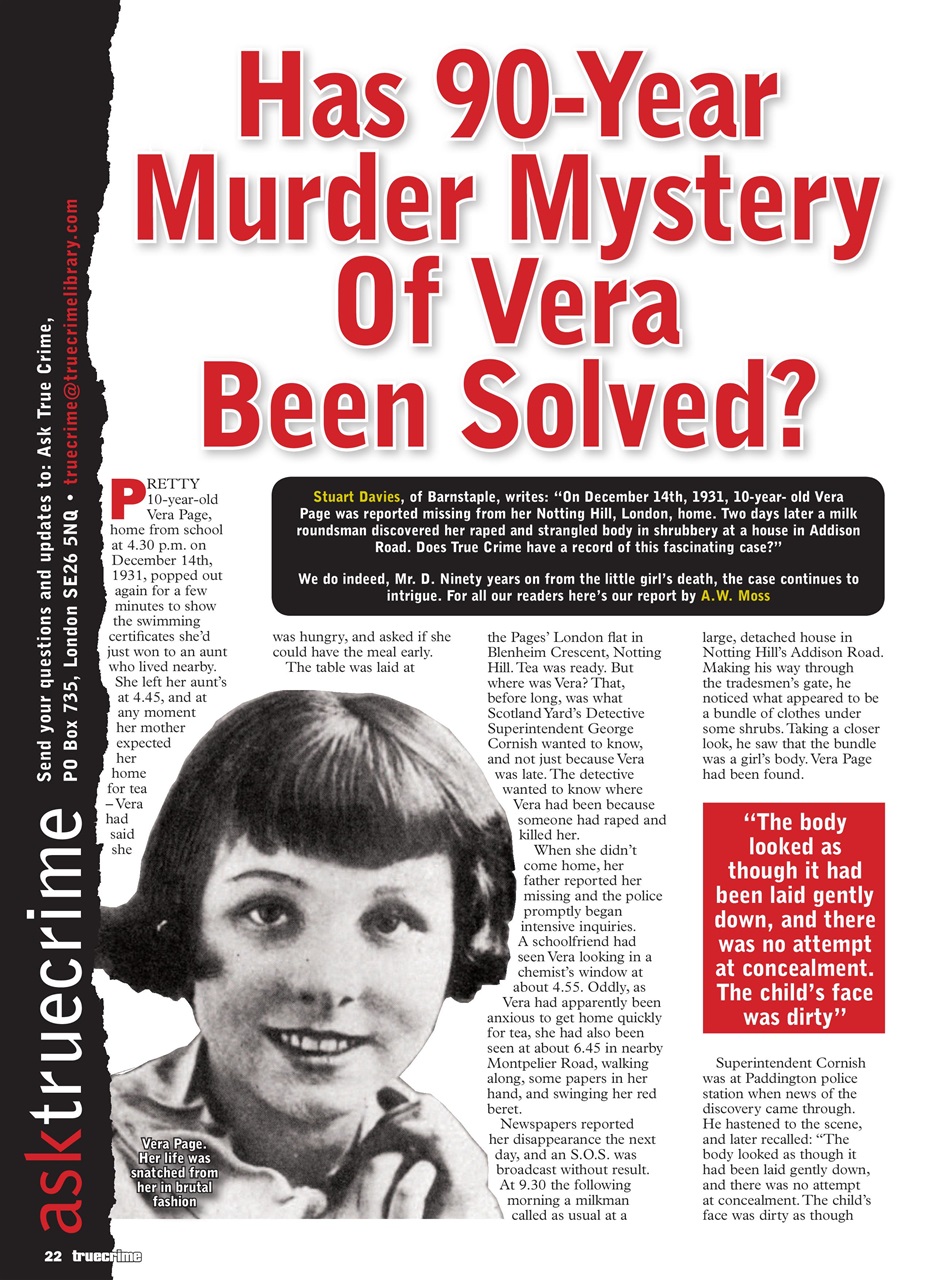 asktruecrime

Send your questions and updates to: Ask True Crime, PO Box 735, London SE26 5NQ • truecrime@truecrimelibrary.com

Has 90-Year Murder Mystery Of Vera Been Solved?

Stuart Davies, of Barnstaple, writes: "On December 14th, 1931, 10-year- old Vera Page was reported missing from her Notting Hill, London, home. Two days later a milk roundsman discovered her raped and strangled body in shrubbery at a house in Addison Road. Does True Crime have a record of this fascinating case?"

We do indeed, Mr. D. Ninety years on from the little girl's death, the case continues to intrigue. For all our readers here's our report by A.W. Moss

PRETTY 10-year-old Vera Page, home from school at 4.30 p.m. on December 14th, 1931, popped out again for a few minutes to show the swimming certificates she'd just won to an aunt who lived nearby.

She left her aunt's at 4.45, and at any moment her mother expected her home for tea – Vera had said she was hungry, and asked if she could have the meal early.

The table was laid at the Pages' London flat in Blenheim Crescent, Notting Hill. Tea was ready. But where was Vera? That, before long, was what Scotland Yard's Detective Superintendent George Cornish wanted to know, and not just because Vera was late. The detective wanted to know where Vera had been because someone had raped and killed her.

When she didn't come home, her father reported her missing and the police promptly began intensive inquiries. A schoolfriend had seen Vera looking in a chemist's window at about 4.55. Oddly, as Vera had apparently been anxious to get home quickly for tea, she had also been seen at about 6.45 in nearby Montpelier Road, walking along, some papers in her hand, and swinging her red beret.

Newspapers reported her disappearance the next day, and an S.O.S. was broadcast without result. At 9.30 the following morning a milkman called as usual at a large, detached house in Notting Hill's Addison Road. Making his way through the tradesmen's gate, he noticed what appeared to be a bundle of clothes under some shrubs. Taking a closer look, he saw that the bundle was a girl's body. Vera Page had been found.

"The body looked as though it had been laid gently down, and there was no attempt at concealment. The child's face was dirty"

Superintendent Cornish was at Paddington police station when news of the discovery came through. He hastened to the scene, and later recalled: "The body looked as though it had been laid gently down, and there was no attempt at concealment. The child's face was dirty as though

Vera Page. Her life was snatched from her in brutal fashion

22 truecrime